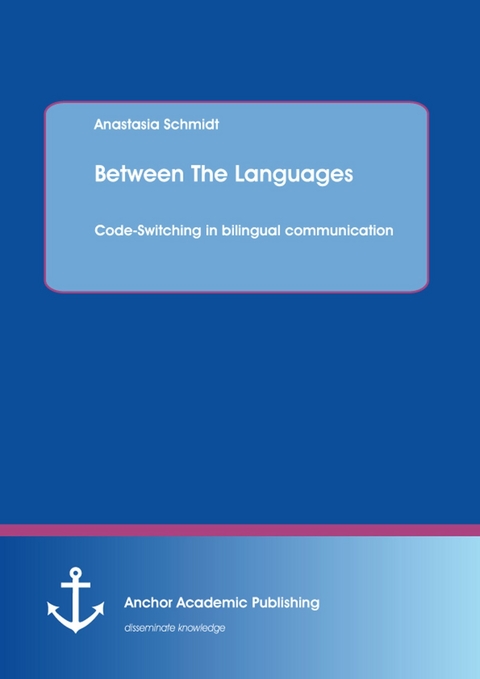 Anastasia Schmidt

Between The Languages

Code-Switching in bilingual communication

Anchor Academic Publishing

disseminate knowledge